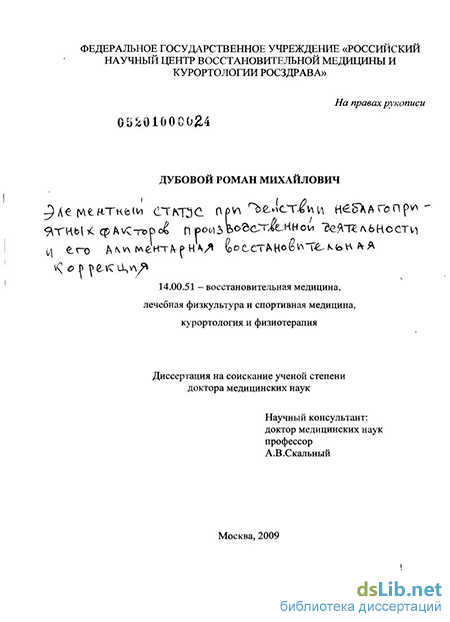 ФЕДЕРАЛЬНОЕ ГОСУДАРСТВЕННОЕ УЧРЕЖДЕНИЕ «РОССИЙСКИЙ НАУЧНЫЙ ЦЕНТР ВОССТАНОВИТЕЛЬНОЙ МЕДИЦИНЫ И КУРОРТОЛОГИИ РОСЗДРАВА»

На правах рукописи

05201000024

ДУБОВОЙ РОМАН МИХАЙЛОВИЧ

Элементный статус при действии неблагоприятных факторов производственной деятельности и его алиментарная восстановительная коррекция

14.00.51 – восстановительная медицина, лечебная физкультура и спортивная медицина, курортология и физиотерапия

Диссертация на соискание ученой степени доктора медицинских наук

Научный консультант:
доктор медицинских наук
профессор
А.В.Скальный

Москва, 2009

dsLib.net
библиотека диссертаций